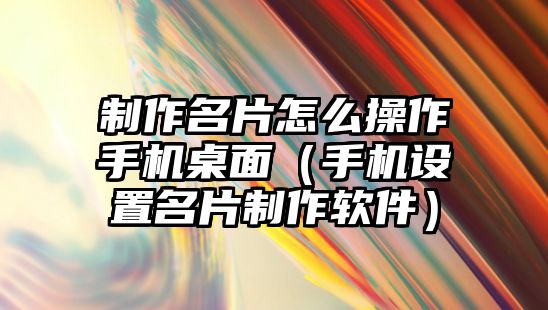 制作名片怎么操作手机桌面（手机设置名片制作软件）